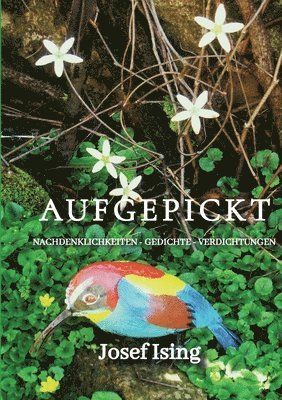 AUFGEPICKT

NACHDENKLICHKEITEN - GEDICHTE - VERDICHTUNGEN

Josef Ising